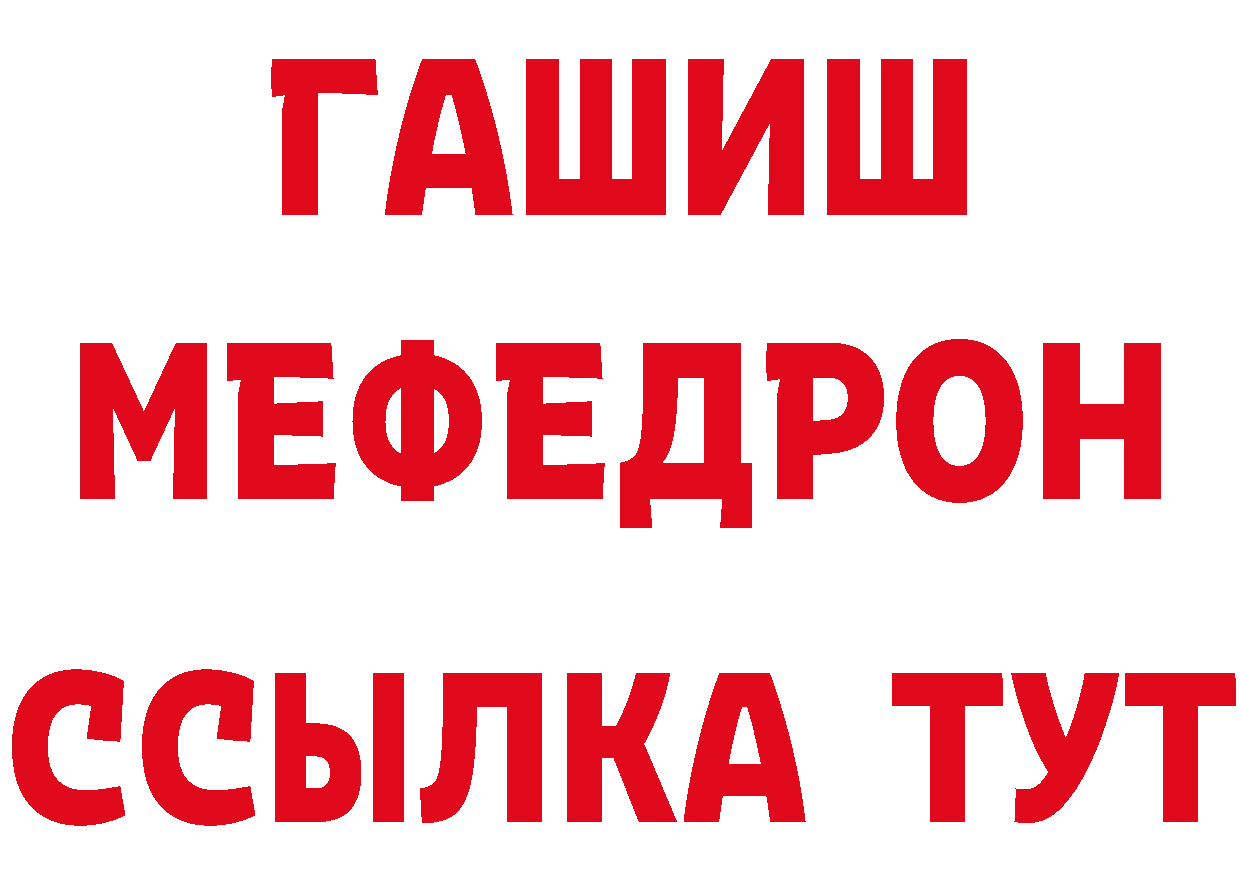 ГАШИШ
МЕФЕДРОН
ССЫЛКА ТУТ